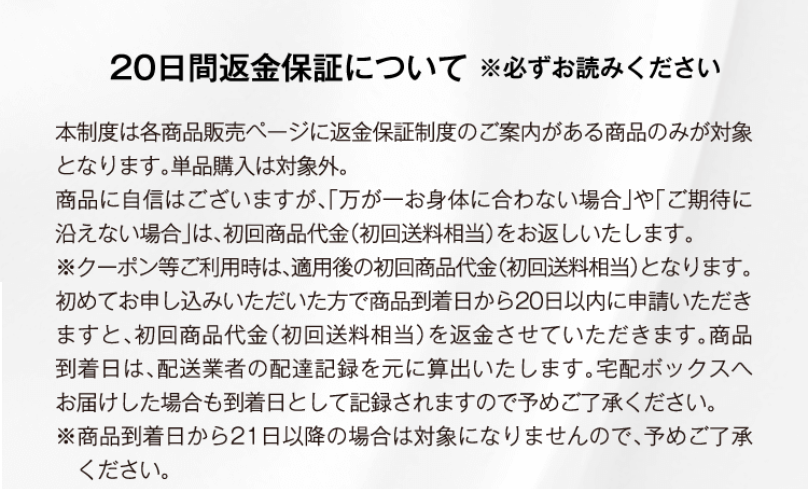 20日間返金保証について ※必ずお読みください

本制度は各商品販売ページに返金保証制度のご案内がある商品のみが対象となります。単品購入は対象外。
商品に自信はございますが、「万が一お身体に合わない場合」や「ご期待に沿えない場合」は、初回商品代金（初回送料相当）をお返しいたします。
※クーポン等ご利用時は、適用後の初回商品代金（初回送料相当）となります。
初めてお申し込みいただいた方で商品到着日から20日以内に申請いただきますと、初回商品代金（初回送料相当）を返金させていただきます。商品到着日は、配送業者の配達記録を元に算出いたします。宅配ボックスへお届けした場合も到着日として記録されますので予めご了承ください。
※商品到着日から21日以降の場合は対象になりませんので、予めご了承ください。